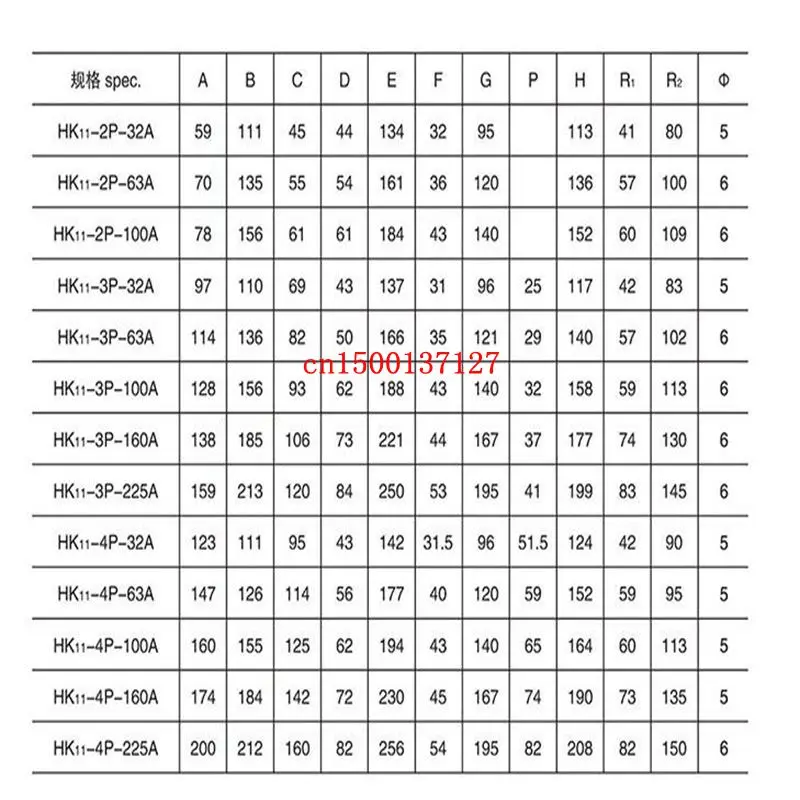 | 规格 spec. | A | B | C | D | E | F | G | P | H | $R_1$ | $R_2$ | Φ |
|---|---|---|---|---|---|---|---|---|---|---|---|---|
| $HK_{11}$-2P-32A | 59 | 111 | 45 | 44 | 134 | 32 | 95 |  | 113 | 41 | 80 | 5 |
| $HK_{11}$-2P-63A | 70 | 135 | 55 | 54 | 161 | 36 | 120 |  | 136 | 57 | 100 | 6 |
| $HK_{11}$-2P-100A | 78 | 156 | 61 | 61 | 184 | 43 | 140 |  | 152 | 60 | 109 | 6 |
| $HK_{11}$-3P-32A | 97 | 110 | 69 | 43 | 137 | 31 | 96 | 25 | 117 | 42 | 83 | 5 |
| $HK_{11}$-3P-63A | 114 | 136 | 82 | 50 | 166 | 35 | 121 | 29 | 140 | 57 | 102 | 6 |
| $HK_{11}$-3P-100A | 128 | 156 | 93 | 62 | 188 | 43 | 140 | 32 | 158 | 59 | 113 | 6 |
| $HK_{11}$-3P-160A | 138 | 185 | 106 | 73 | 221 | 44 | 167 | 37 | 177 | 74 | 130 | 6 |
| $HK_{11}$-3P-225A | 159 | 213 | 120 | 84 | 250 | 53 | 195 | 41 | 199 | 83 | 145 | 6 |
| $HK_{11}$-4P-32A | 123 | 111 | 95 | 43 | 142 | 31.5 | 96 | 51.5 | 124 | 42 | 90 | 5 |
| $HK_{11}$-4P-63A | 147 | 126 | 114 | 56 | 177 | 40 | 120 | 59 | 152 | 59 | 95 | 5 |
| $HK_{11}$-4P-100A | 160 | 155 | 125 | 62 | 194 | 43 | 140 | 65 | 164 | 60 | 113 | 5 |
| $HK_{11}$-4P-160A | 174 | 184 | 142 | 72 | 230 | 45 | 167 | 74 | 190 | 73 | 135 | 5 |
| $HK_{11}$-4P-225A | 200 | 212 | 160 | 82 | 256 | 54 | 195 | 82 | 208 | 82 | 150 | 6 |

cn1500137127